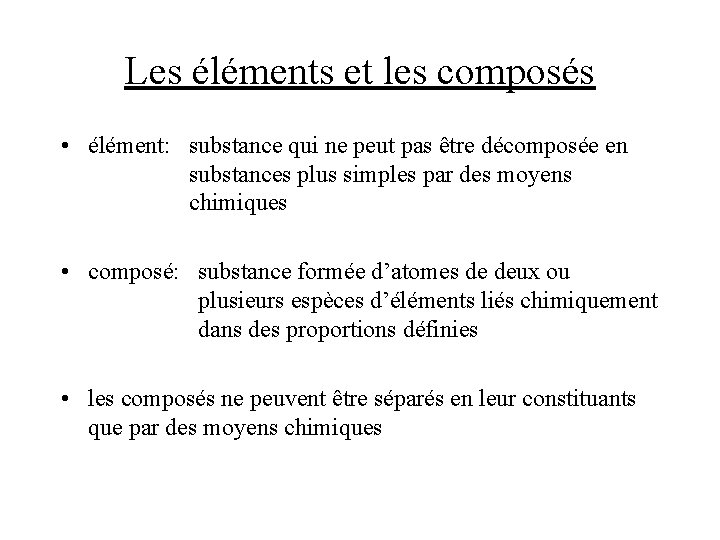 Les éléments et les composés

• élément: substance qui ne peut pas être décomposée en substances plus simples par des moyens chimiques

• composé: substance formée d'atomes de deux ou plusieurs espèces d'éléments liés chimiquement dans des proportions définies

• les composés ne peuvent être séparés en leur constituants que par des moyens chimiques